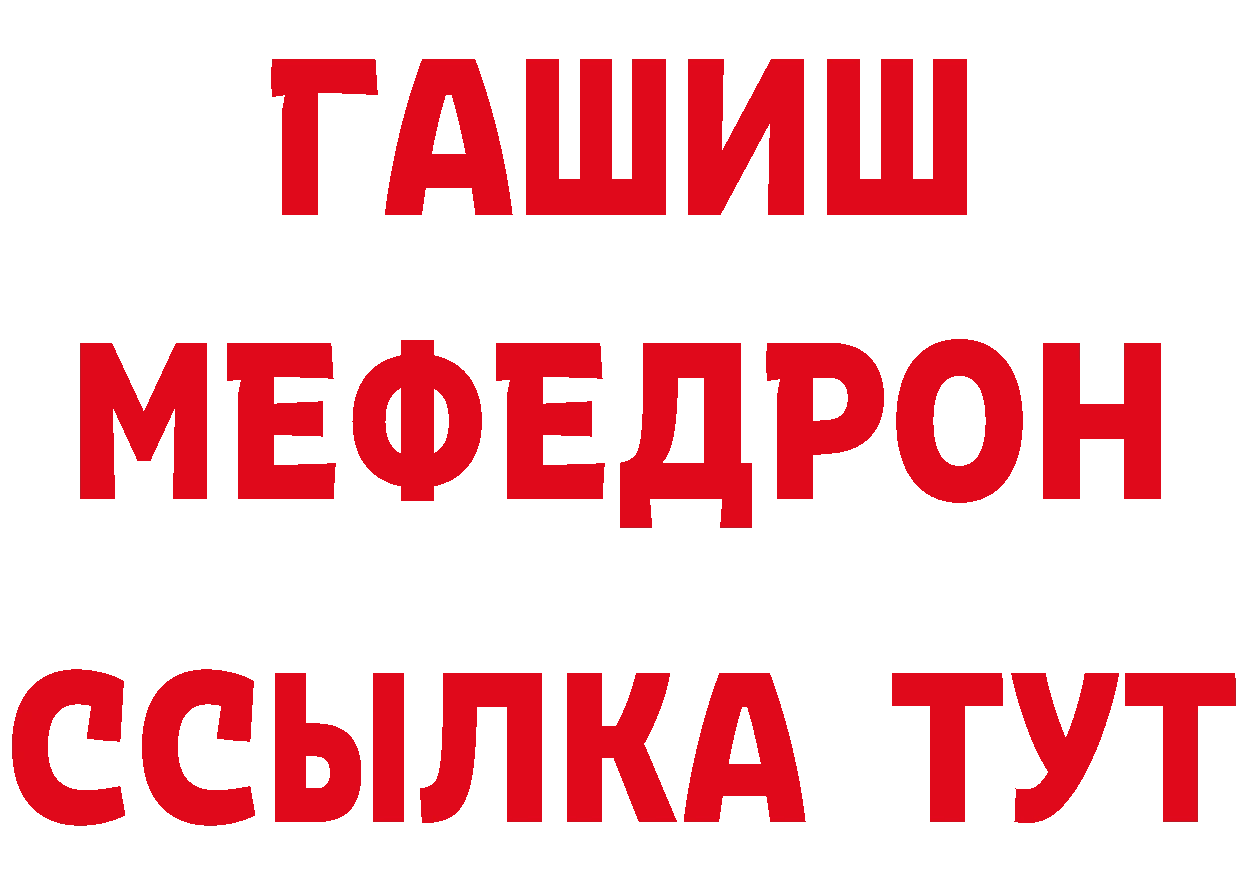 ГАШИШ МЕФЕДРОН ССЫЛКА ТУТ